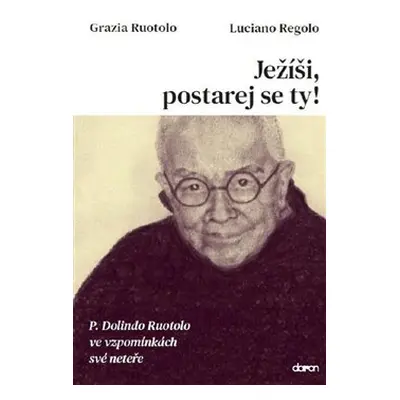 Grazia Ruotolo

Luciano Regolo

Ježíši, postarej se ty!

P. Dolindo Ruotolo ve vzpomínkách své neteře

doron